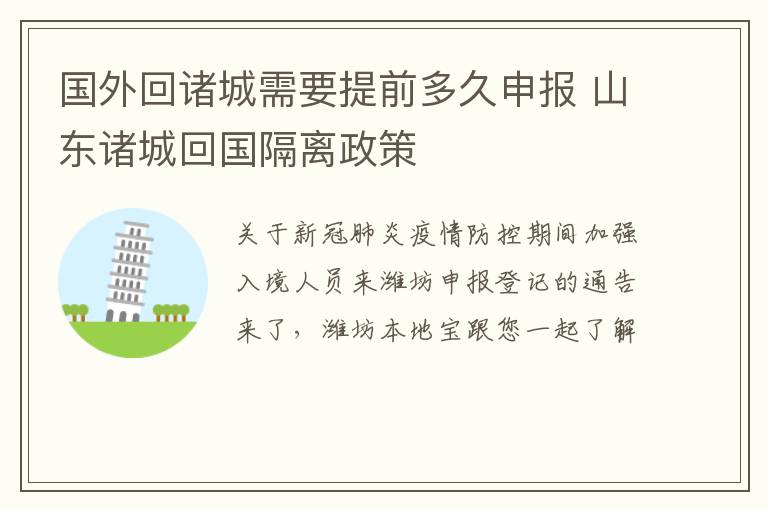 国外回诸城需要提前多久申报 山东诸城回国隔离政策

关于新冠肺炎疫情防控期间加强入境人员来潍坊申报登记的通告来了，潍坊本地宝跟您一起了解